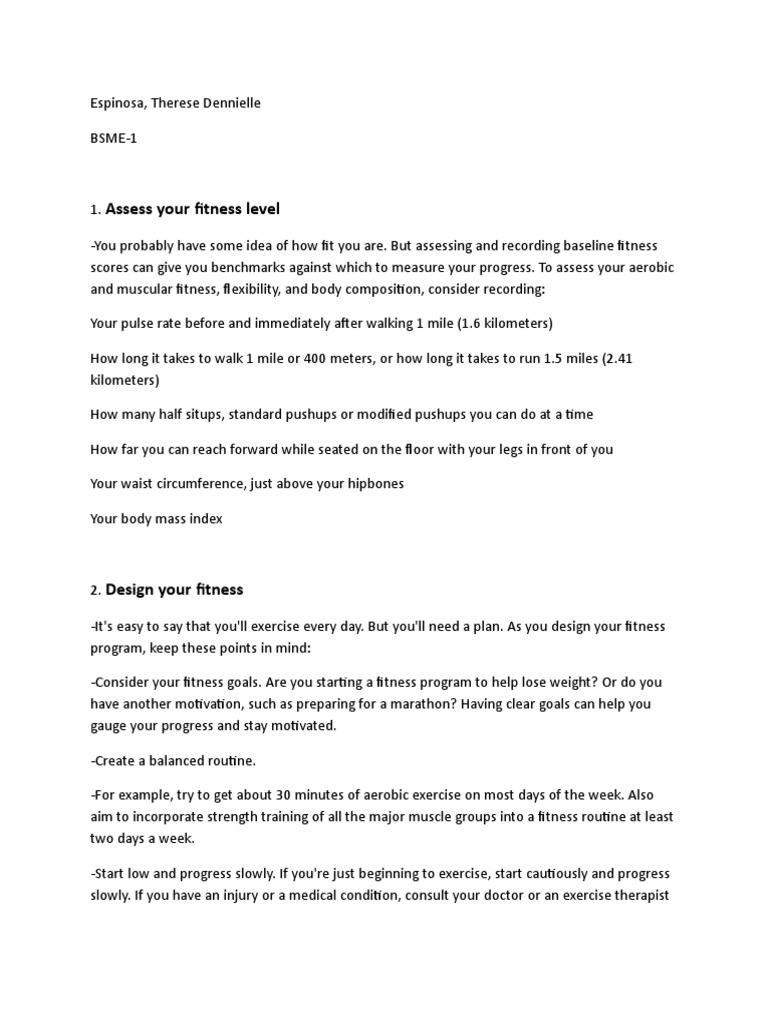 Espinosa, Therese Dennielle

BSME-1

1. Assess your fitness level

-You probably have some idea of how fit you are. But assessing and recording baseline fitness scores can give you benchmarks against which to measure your progress. To assess your aerobic and muscular fitness, flexibility, and body composition, consider recording:

Your pulse rate before and immediately after walking 1 mile (1.6 kilometers)

How long it takes to walk 1 mile or 400 meters, or how long it takes to run 1.5 miles (2.41 kilometers)

How many half situps, standard pushups or modified pushups you can do at a time

How far you can reach forward while seated on the floor with your legs in front of you

Your waist circumference, just above your hipbones

Your body mass index

2. Design your fitness

-It's easy to say that you'll exercise every day. But you'll need a plan. As you design your fitness program, keep these points in mind:

-Consider your fitness goals. Are you starting a fitness program to help lose weight? Or do you have another motivation, such as preparing for a marathon? Having clear goals can help you gauge your progress and stay motivated.

-Create a balanced routine.

-For example, try to get about 30 minutes of aerobic exercise on most days of the week. Also aim to incorporate strength training of all the major muscle groups into a fitness routine at least two days a week.

-Start low and progress slowly. If you're just beginning to exercise, start cautiously and progress slowly. If you have an injury or a medical condition, consult your doctor or an exercise therapist